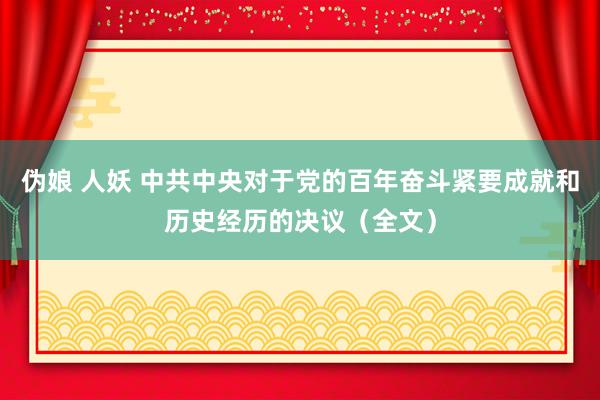 伪娘 人妖 中共中央对于党的百年奋斗紧要成就和历史经历的决议（全文）